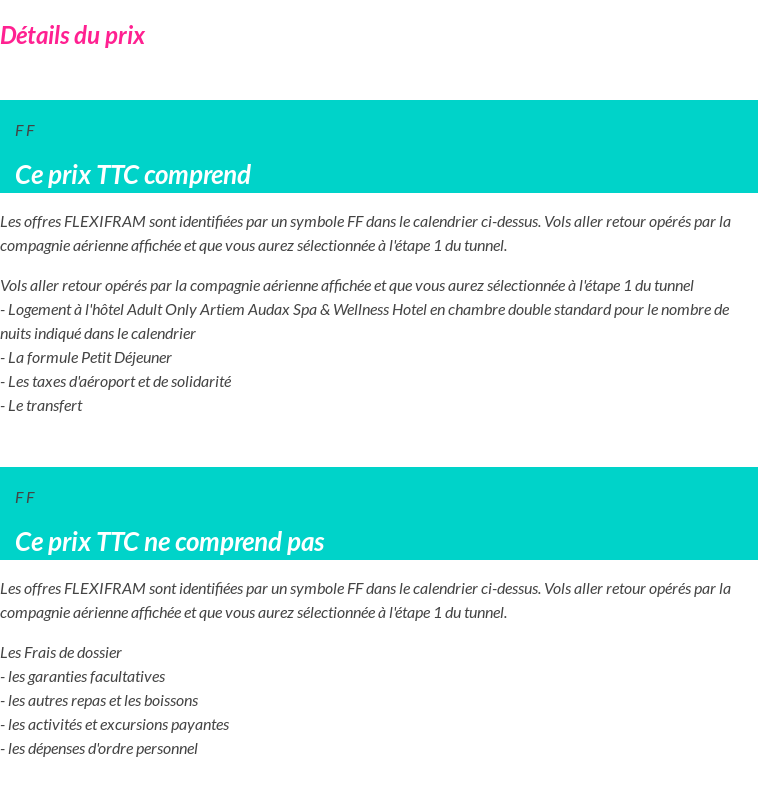 Détails du prix

F F

Ce prix TTC comprend

Les offres FLEXIFRAM sont identifiées par un symbole FF dans le calendrier ci-dessus. Vols aller retour opérés par la compagnie aérienne affichée et que vous aurez sélectionnée à l'étape 1 du tunnel.

Vols aller retour opérés par la compagnie aérienne affichée et que vous aurez sélectionnée à l'étape 1 du tunnel
- Logement à l'hôtel Adult Only Artiem Audax Spa & Wellness Hotel en chambre double standard pour le nombre de nuits indiqué dans le calendrier
- La formule Petit Déjeuner
- Les taxes d'aéroport et de solidarité
- Le transfert

F F

Ce prix TTC ne comprend pas

Les offres FLEXIFRAM sont identifiées par un symbole FF dans le calendrier ci-dessus. Vols aller retour opérés par la compagnie aérienne affichée et que vous aurez sélectionnée à l'étape 1 du tunnel.

Les Frais de dossier
- les garanties facultatives
- les autres repas et les boissons
- les activités et excursions payantes
- les dépenses d'ordre personnel